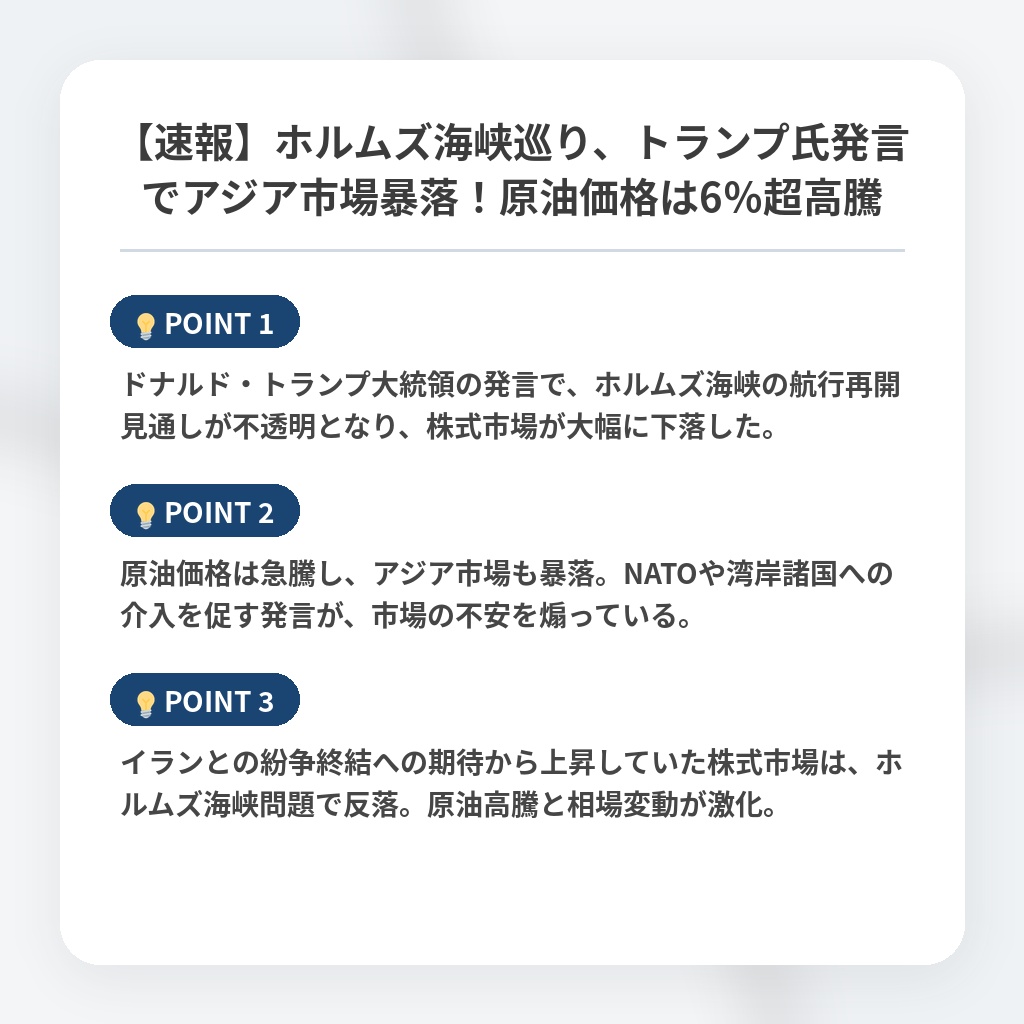 【速報】ホルムズ海峡巡り、トランプ氏発言でアジア市場暴落！原油価格は6%超高騰

POINT 1

ドナルド・トランプ大統領の発言で、ホルムズ海峡の航行再開見通しが不透明となり、株式市場が大幅に下落した。

POINT 2

原油価格は急騰し、アジア市場も暴落。NATOや湾岸諸国への介入を促す発言が、市場の不安を煽っている。

POINT 3

イランとの紛争終結への期待から上昇していた株式市場は、ホルムズ海峡問題で反落。原油高騰と相場変動が激化。